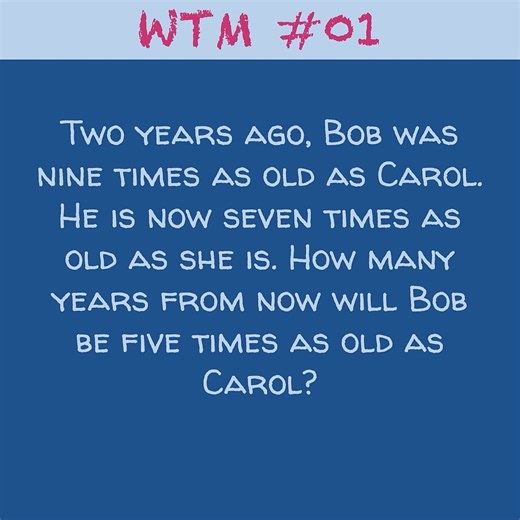 WTM #01

Two years ago, Bob was nine times as old as Carol. He is now seven times as old as she is. How many years from now will Bob be five times as old as Carol?